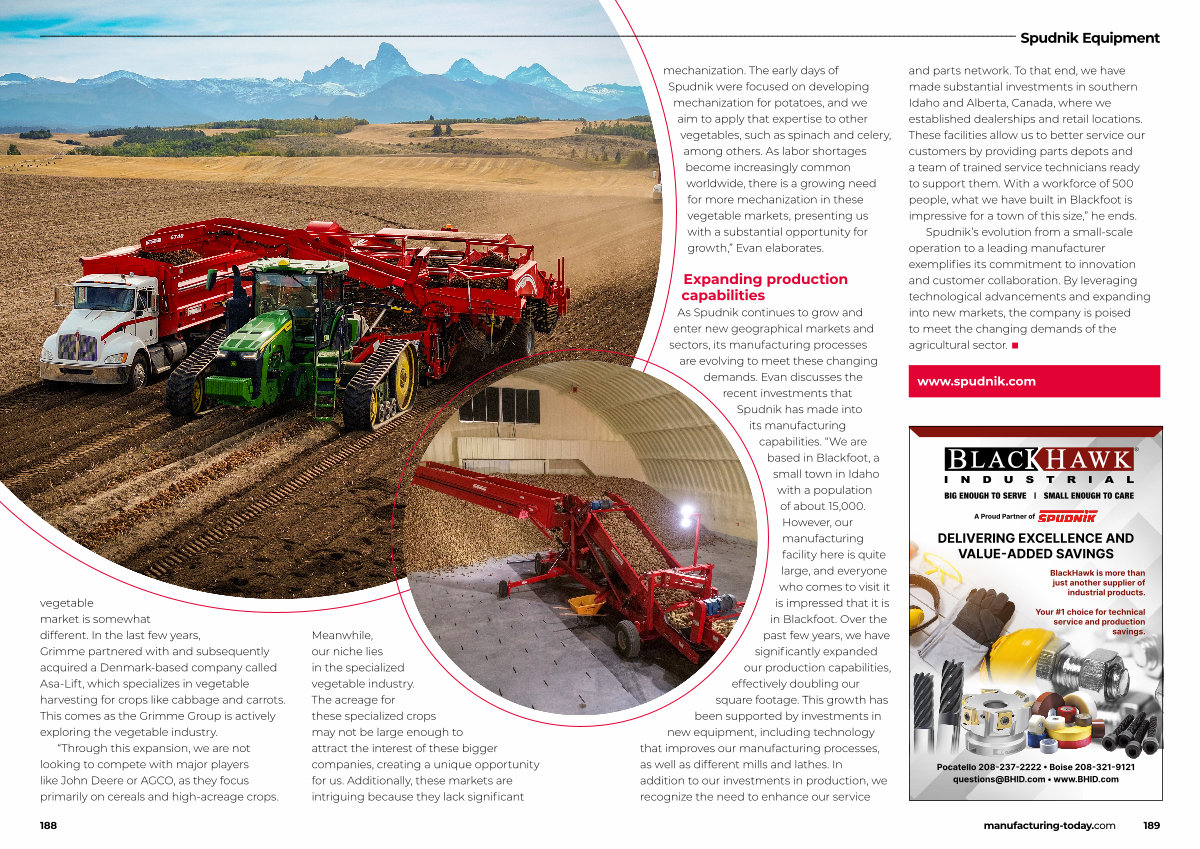 Spudnik Equipment

vegetable market is somewhat different. In the last few years, Grimme partnered with and subsequently acquired a Denmark-based company called Asa-Lift, which specializes in vegetable harvesting for crops like cabbage and carrots. This comes as the Grimme Group is actively exploring the vegetable industry.

"Through this expansion, we are not looking to compete with major players like John Deere or AGCO, as they focus primarily on cereals and high-acreage crops. Meanwhile, our niche lies in the specialized vegetable industry. The acreage for these specialized crops may not be large enough to attract the interest of these bigger companies, creating a unique opportunity for us. Additionally, these markets are intriguing because they lack significant mechanization. The early days of Spudnik were focused on developing mechanization for potatoes, and we aim to apply that expertise to other vegetables, such as spinach and celery, among others. As labor shortages become increasingly common worldwide, there is a growing need for more mechanization in these vegetable markets, presenting us with a substantial opportunity for growth," Evan elaborates.

Expanding production capabilities

As Spudnik continues to grow and enter new geographical markets and sectors, its manufacturing processes are evolving to meet these changing demands. Evan discusses the recent investments that Spudnik has made into its manufacturing capabilities. "We are based in Blackfoot, a small town in Idaho with a population of about 15,000. However, our manufacturing facility here is quite large, and everyone who comes to visit it is impressed that it is in Blackfoot. Over the past few years, we have significantly expanded our production capabilities, effectively doubling our square footage. This growth has been supported by investments in new equipment, including technology that improves our manufacturing processes, as well as different mills and lathes. In addition to our investments in production, we recognize the need to enhance our service and parts network. To that end, we have made substantial investments in southern Idaho and Alberta, Canada, where we established dealerships and retail locations. These facilities allow us to better service our customers by providing parts depots and a team of trained service technicians ready to support them. With a workforce of 500 people, what we have built in Blackfoot is impressive for a town of this size," he ends.

Spudnik's evolution from a small-scale operation to a leading manufacturer exemplifies its commitment to innovation and customer collaboration. By leveraging technological advancements and expanding into new markets, the company is poised to meet the changing demands of the agricultural sector. ■

www.spudnik.com

BLACKHAWK
INDUSTRIAL
BIG ENOUGH TO SERVE | SMALL ENOUGH TO CARE
A Proud Partner of SPUDNIK
DELIVERING EXCELLENCE AND VALUE-ADDED SAVINGS
BlackHawk is more than just another supplier of industrial products.
Your #1 choice for technical service and production savings.
Pocatello 208-237-2222 • Boise 208-321-9121
questions@BHID.com • www.BHID.com

188

manufacturing-today.com 189